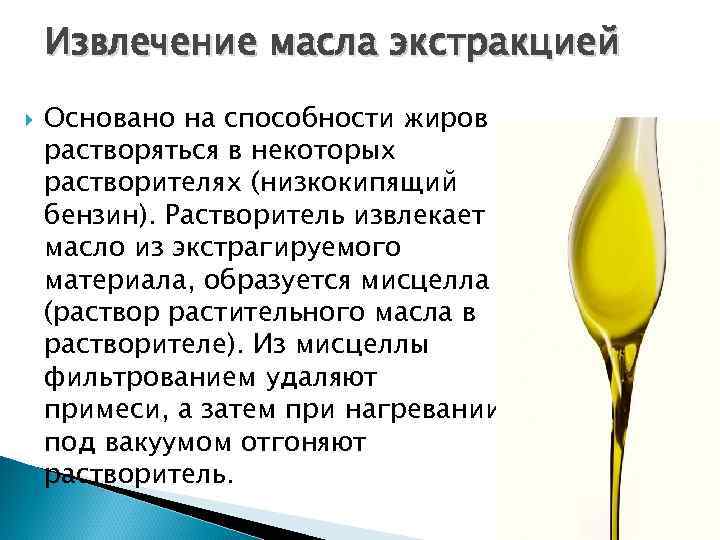 Извлечение масла экстракцией

Основано на способности жиров растворяться в некоторых растворителях (низкокипящий бензин). Растворитель извлекает масло из экстрагируемого материала, образуется мисцелла (раствор растительного масла в растворителе). Из мисцеллы фильтрованием удаляют примеси, а затем при нагревании под вакуумом отгоняют растворитель.